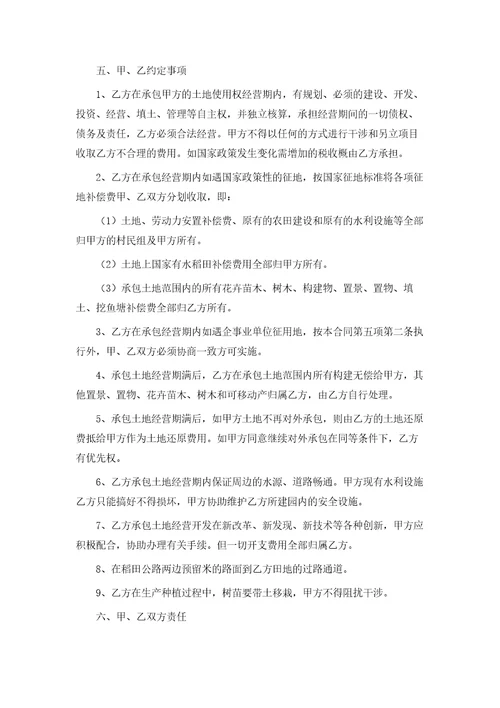 五、甲、乙约定事项

1、乙方在承包甲方的土地使用权经营期内，有规划、必须的建设、开发、投资、经营、填土、管理等自主权，并独立核算，承担经营期间的一切债权、债务及责任，乙方必须合法经营。甲方不得以任何的方式进行干涉和另立项目收取乙方不合理的费用。如国家政策发生变化需增加的税收概由乙方承担。

2、乙方在承包经营期内如遇国家政策性的征地，按国家征地标准将各项征地补偿费甲、乙双方分划收取，即：

（1）土地、劳动力安置补偿费、原有的农田建设和原有的水利设施等全部归甲方的村民组及甲方所有。

（2）土地上国家有水稻田补偿费用全部归甲方所有。

（3）承包土地范围内的所有花卉苗木、树木、构建物、置景、置物、填土、挖鱼塘补偿费全部归乙方所有。

3、乙方在承包经营期内如遇企事业单位征用地，按本合同第五项第二条执行外，甲、乙双方必须协商一致方可实施。

4、承包土地经营期满后，乙方在承包土地范围内所有构建无偿给甲方，其他置景、置物、花卉苗木、树木和可移动产归属乙方，由乙方自行处理。

5、承包土地经营期满后，如甲方土地不再对外承包，则由乙方的土地还原费抵给甲方作为土地还原费用。如甲方同意继续对外承包在同等条件下，乙方有优先权。

6、乙方承包土地经营期内保证周边的水源、道路畅通。甲方现有水利设施乙方只能搞好不得损坏，甲方协助维护乙方所建园内的安全设施。

7、乙方承包土地经营开发在新改革、新发现、新技术等各种创新，甲方应积极配合，协助办理有关手续。但一切开支费用全部归属乙方。

8、在稻田公路两边预留米的路面到乙方田地的过路通道。

9、乙方在生产种植过程中，树苗要带土移栽，甲方不得阻扰干涉。

六、甲、乙双方责任